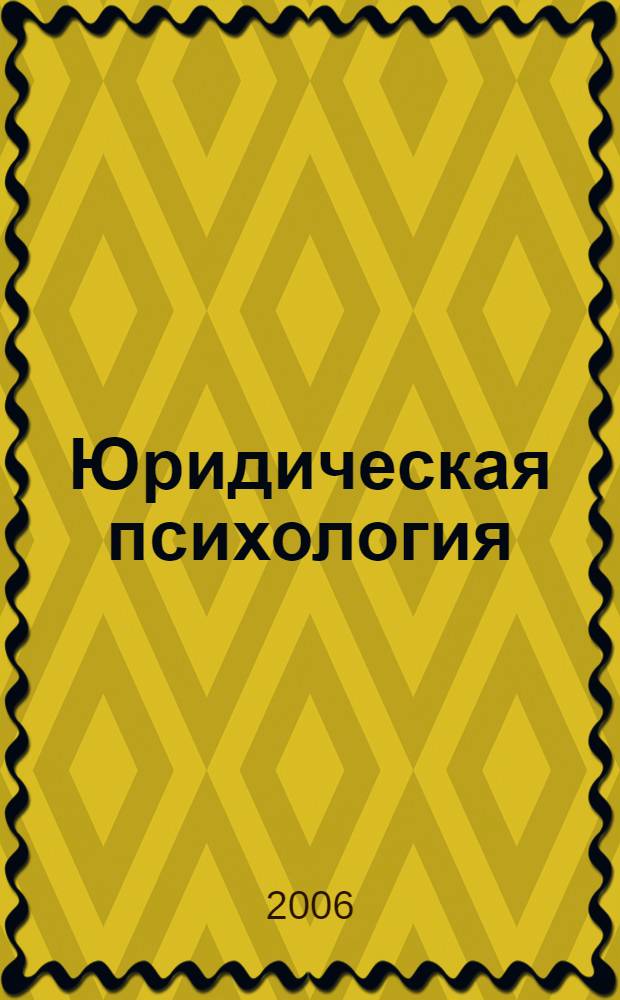 Юридическая психология

2006